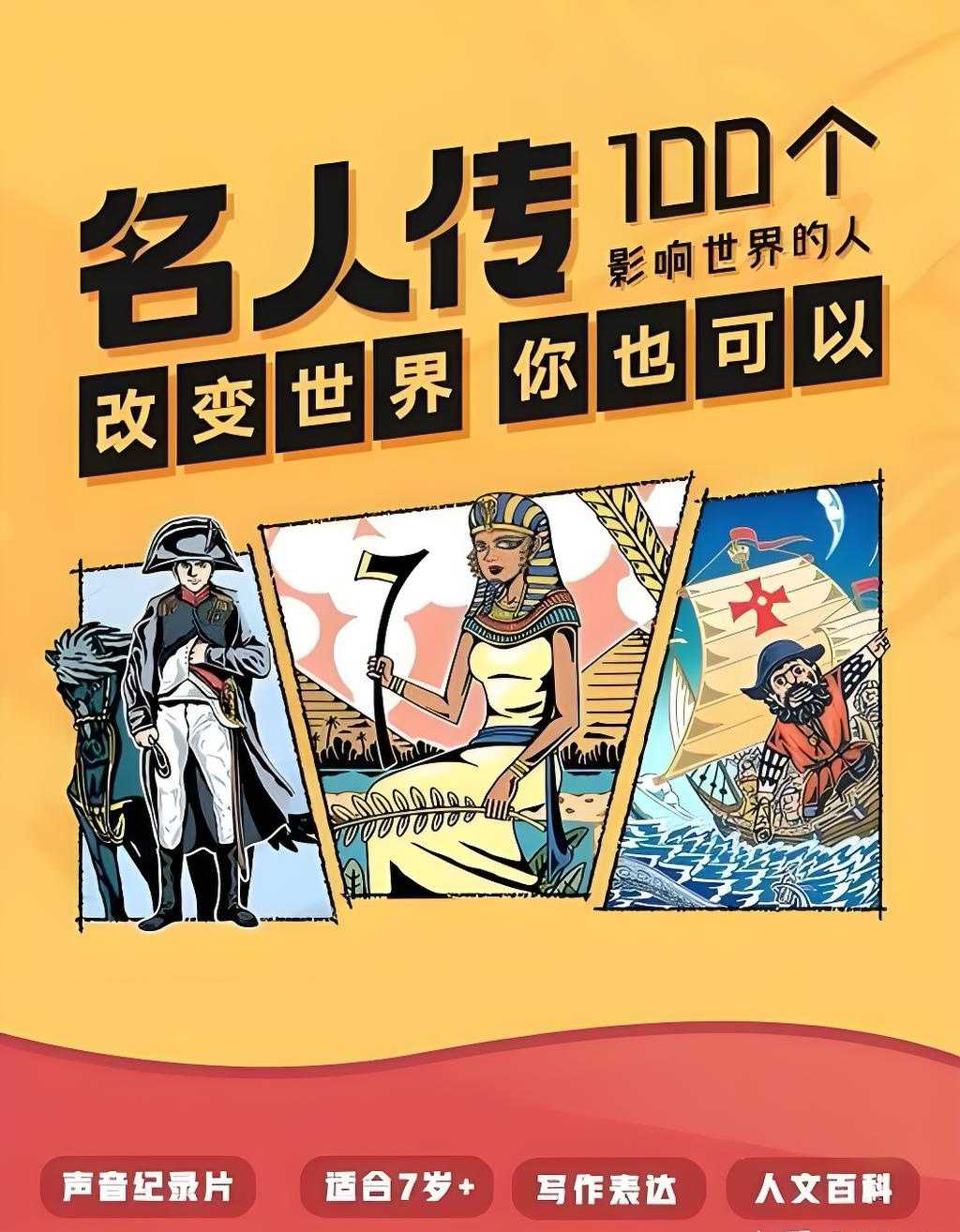 名人传

100个

影响世界的人

改变世界 你也可以

声音纪录片 适合7岁+ 写作表达 人文百科